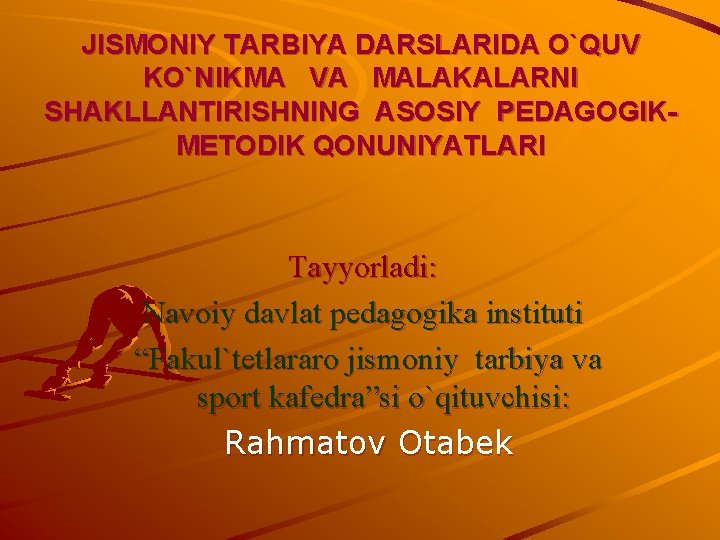 JISMONIY TARBIYA DARSLARIDA O`QUV KO`NIKMA VA MALAKALARNI SHAKLLANTIRISHNING ASOSIY PEDAGOGIK-METODIK QONUNIYATLARI

Tayyorladi:
Navoiy davlat pedagogika instituti
“Fakul`tetlararo jismoniy tarbiya va sport kafedra”si o`qituvchisi:
Rahmatov Otabek